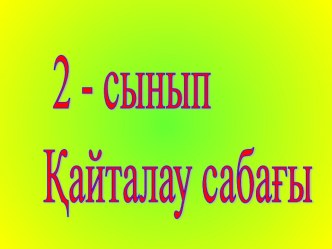 2 - сынып

Қайталау сабағы